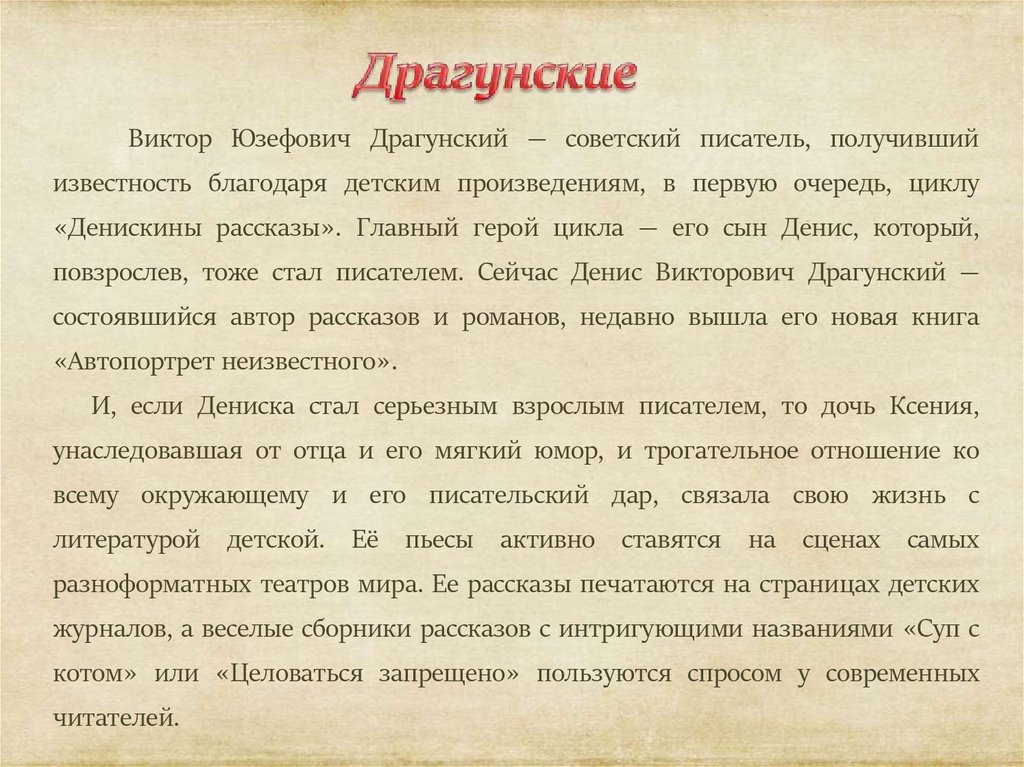 Драгунские

Виктор Юзефович Драгунский — советский писатель, получивший известность благодаря детским произведениям, в первую очередь, циклу «Денискины рассказы». Главный герой цикла — его сын Денис, который, повзрослев, тоже стал писателем. Сейчас Денис Викторович Драгунский — состоявшийся автор рассказов и романов, недавно вышла его новая книга «Автопортрет неизвестного».

И, если Дениска стал серьезным взрослым писателем, то дочь Ксения, унаследовавшая от отца и его мягкий юмор, и трогательное отношение ко всему окружающему и его писательский дар, связала свою жизнь с литературой детской. Её пьесы активно ставятся на сценах самых разноформатных театров мира. Ее рассказы печатаются на страницах детских журналов, а веселые сборники рассказов с интригующими названиями «Суп с котом» или «Целоваться запрещено» пользуются спросом у современных читателей.